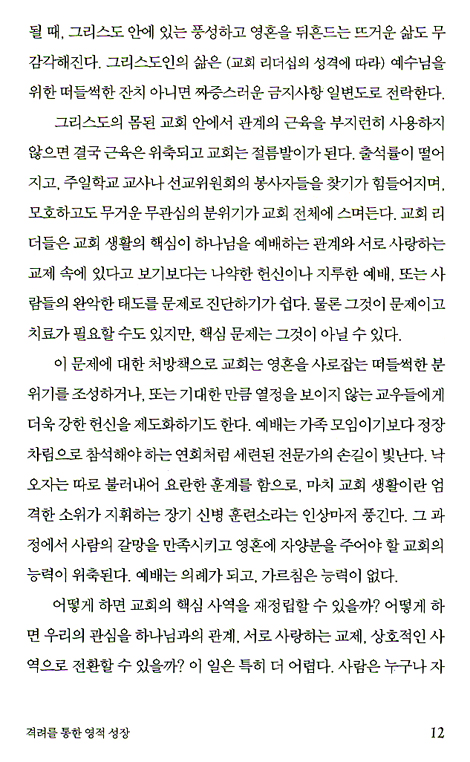 될 때, 그리스도 안에 있는 풍성하고 영혼을 뒤흔드는 뜨거운 삶도 무감각해진다. 그리스도인의 삶은 (교회 리더십의 성격에 따라) 예수님을 위한 떠들썩한 잔치 아니면 짜증스러운 금지사항 일변도로 전락한다.

그리스도의 몸된 교회 안에서 관계의 근육을 부지런히 사용하지 않으면 결국 근육은 위축되고 교회는 절름발이가 된다. 출석률이 떨어지고, 주일학교 교사나 선교위원회의 봉사자들을 찾기가 힘들어지며, 모호하고도 무거운 무관심의 분위기가 교회 전체에 스며든다. 교회 리더들은 교회 생활의 핵심이 하나님을 예배하는 관계와 서로 사랑하는 교제 속에 있다고 보기보다는 나약한 헌신이나 지루한 예배, 또는 사람들의 완악한 태도를 문제로 진단하기가 쉽다. 물론 그것이 문제이고 치료가 필요할 수도 있지만, 핵심 문제는 그것이 아닐 수 있다.

이 문제에 대한 처방책으로 교회는 영혼을 사로잡는 떠들썩한 분위기를 조성하거나, 또는 기대한 만큼 열정을 보이지 않는 교우들에게 더욱 강한 헌신을 제도화하기도 한다. 예배는 가족 모임이기보다 정장 차림으로 참석해야 하는 연회처럼 세련된 전문가의 손길이 빛난다. 낙오자는 따로 불러내어 요란한 훈계를 함으로, 마치 교회 생활이란 엄격한 소위가 지휘하는 장기 신병 훈련소라는 인상마저 풍긴다. 그 과정에서 사람의 갈망을 만족시키고 영혼에 자양분을 주어야 할 교회의 능력이 위축된다. 예배는 의례가 되고, 가르침은 능력이 없다.

어떻게 하면 교회의 핵심 사역을 재정립할 수 있을까? 어떻게 하면 우리의 관심을 하나님과의 관계, 서로 사랑하는 교제, 상호적인 사역으로 전환할 수 있을까? 이 일은 특히 더 어렵다. 사람은 누구나 자

격려를 통한 영적 성장 12